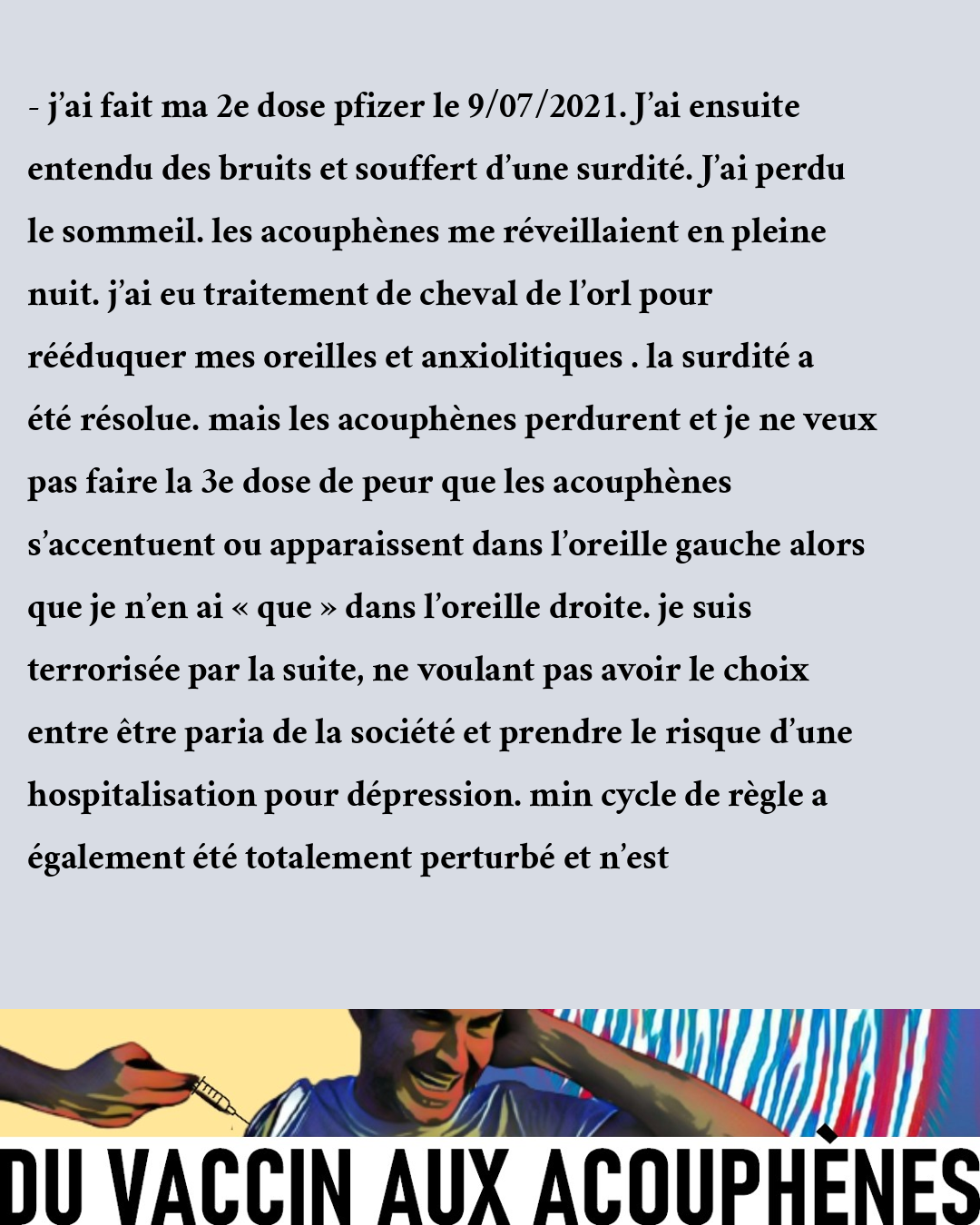 - j'ai fait ma 2e dose pfizer le 9/07/2021. J'ai ensuite entendu des bruits et souffert d'une surdité. J'ai perdu le sommeil. les acouphènes me réveillaient en pleine nuit. j'ai eu traitement de cheval de l'orl pour rééduquer mes oreilles et anxiolitiques . la surdité a été résolue. mais les acouphènes perdurent et je ne veux pas faire la 3e dose de peur que les acouphènes s'accentuent ou apparaissent dans l'oreille gauche alors que je n'en ai « que » dans l'oreille droite. je suis terrorisée par la suite, ne voulant pas avoir le choix entre être paria de la société et prendre le risque d'une hospitalisation pour dépression. min cycle de règle a également été totalement perturbé et n'est

DU VACCIN AUX ACOUPHÈNES